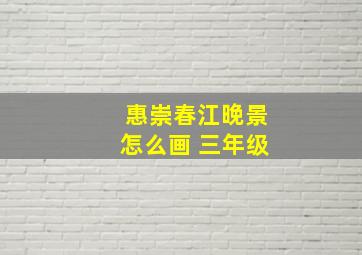 惠崇春江晚景
怎么画 三年级